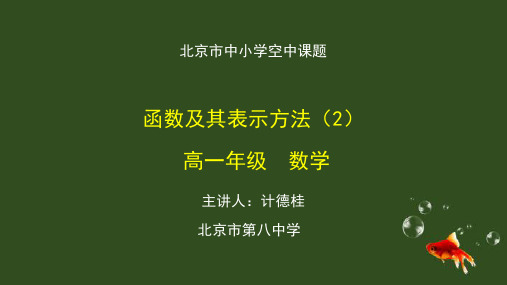 北京市中小学空中课题

函数及其表示方法（2）

高一年级　数学

主讲人：计德桂

北京市第八中学